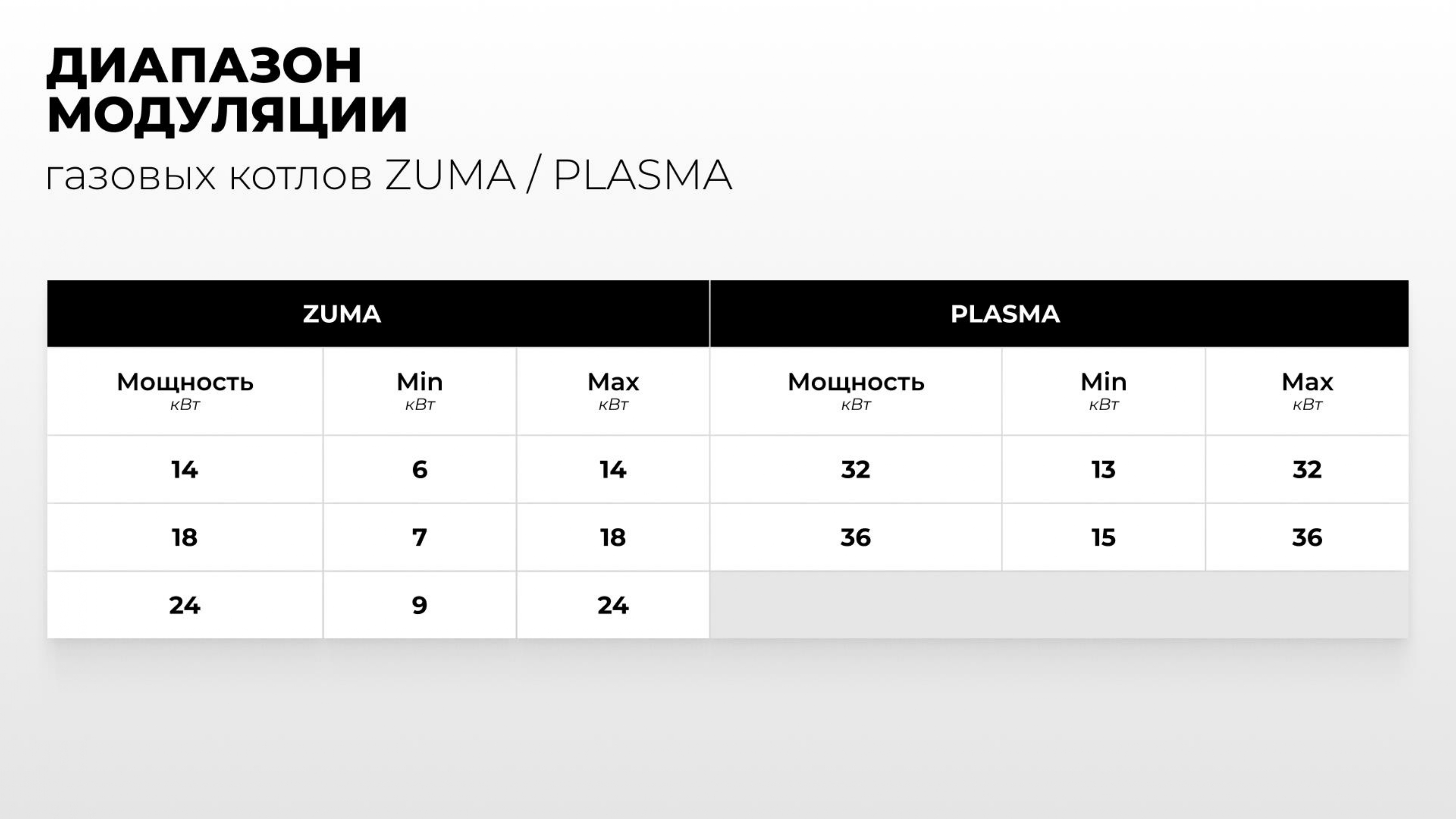 ДИАПАЗОН МОДУЛЯЦИИ

газовых котлов ZUMA / PLASMA

| ZUMA | | | PLASMA | | |
|---|---|---|---|---|---|
| Мощность кВт | Min кВт | Max кВт | Мощность кВт | Min кВт | Max кВт |
| 14 | 6 | 14 | 32 | 13 | 32 |
| 18 | 7 | 18 | 36 | 15 | 36 |
| 24 | 9 | 24 | | | |